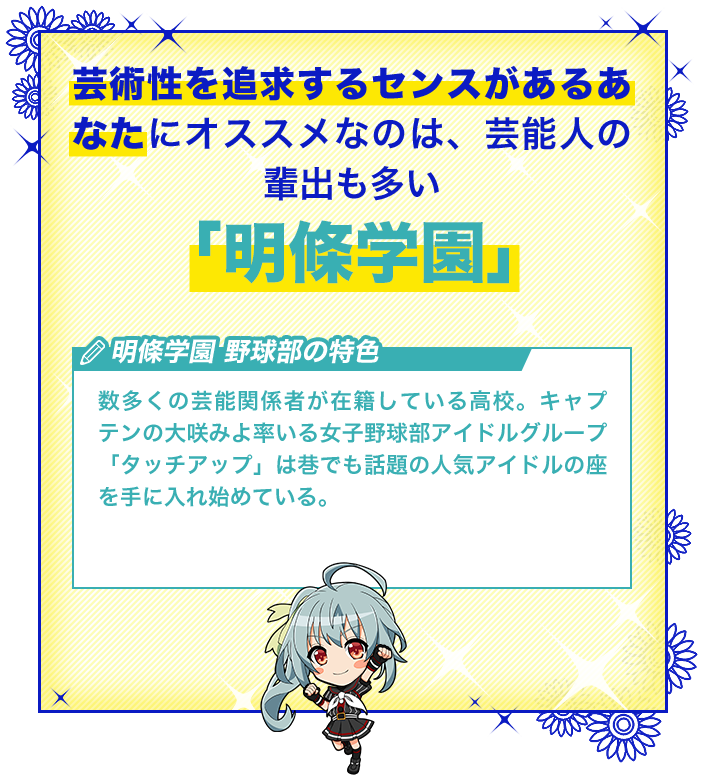 芸術性を追求するセンスがあるあなたにオススメなのは、芸能人の輩出も多い

「明條学園」

明條学園 野球部の特色

数多くの芸能関係者が在籍している高校。キャプテンの大咲みよ率いる女子野球部アイドルグループ「タッチアップ」は巷でも話題の人気アイドルの座を手に入れ始めている。